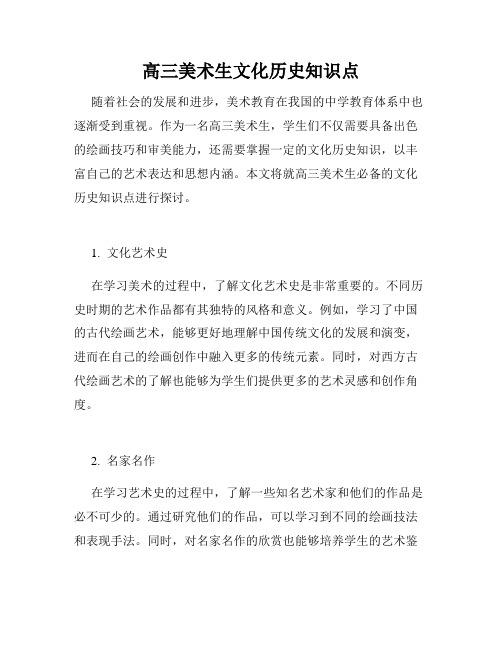 高三美术生文化历史知识点

随着社会的发展和进步，美术教育在我国的中学教育体系中也逐渐受到重视。作为一名高三美术生，学生们不仅需要具备出色的绘画技巧和审美能力，还需要掌握一定的文化历史知识，以丰富自己的艺术表达和思想内涵。本文将就高三美术生必备的文化历史知识点进行探讨。

1. 文化艺术史

在学习美术的过程中，了解文化艺术史是非常重要的。不同历史时期的艺术作品都有其独特的风格和意义。例如，学习了中国的古代绘画艺术，能够更好地理解中国传统文化的发展和演变，进而在自己的绘画创作中融入更多的传统元素。同时，对西方古代绘画艺术的了解也能够为学生们提供更多的艺术灵感和创作角度。

2. 名家名作

在学习艺术史的过程中，了解一些知名艺术家和他们的作品是必不可少的。通过研究他们的作品，可以学习到不同的绘画技法和表现手法。同时，对名家名作的欣赏也能够培养学生的艺术鉴